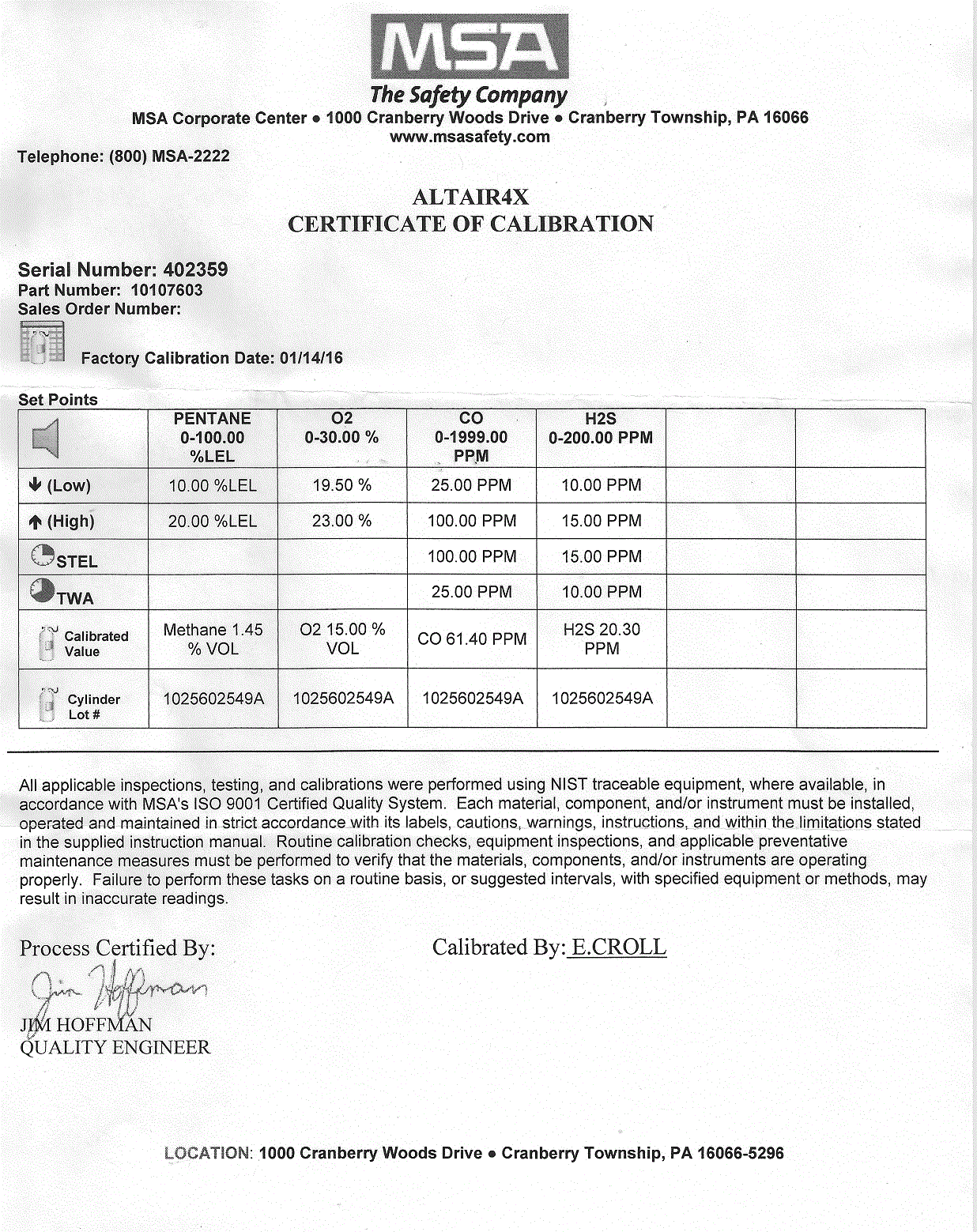 MSA

The Safety Company

MSA Corporate Center • 1000 Cranberry Woods Drive • Cranberry Township, PA 16066
www.msasafety.com

Telephone: (800) MSA-2222

ALTAIR4X
CERTIFICATE OF CALIBRATION

Serial Number: 402359
Part Number: 10107603
Sales Order Number:

Factory Calibration Date: 01/14/16

Set Points

| | PENTANE 0-100.00 %LEL | O2 0-30.00 % | CO 0-1999.00 PPM | H2S 0-200.00 PPM | | |
|---|---|---|---|---|---|---|
| (Low) | 10.00 %LEL | 19.50 % | 25.00 PPM | 10.00 PPM | | |
| (High) | 20.00 %LEL | 23.00 % | 100.00 PPM | 15.00 PPM | | |
| STEL | | | 100.00 PPM | 15.00 PPM | | |
| TWA | | | 25.00 PPM | 10.00 PPM | | |
| Calibrated Value | Methane 1.45 % VOL | O2 15.00 % VOL | CO 61.40 PPM | H2S 20.30 PPM | | |
| Cylinder Lot # | 1025602549A | 1025602549A | 1025602549A | 1025602549A | | |

All applicable inspections, testing, and calibrations were performed using NIST traceable equipment, where available, in accordance with MSA's ISO 9001 Certified Quality System. Each material, component, and/or instrument must be installed, operated and maintained in strict accordance with its labels, cautions, warnings, instructions, and within the limitations stated in the supplied instruction manual. Routine calibration checks, equipment inspections, and applicable preventative maintenance measures must be performed to verify that the materials, components, and/or instruments are operating properly. Failure to perform these tasks on a routine basis, or suggested intervals, with specified equipment or methods, may result in inaccurate readings.

Process Certified By:

Jim Hoffman

JIM HOFFMAN
QUALITY ENGINEER

Calibrated By: E.CROLL

LOCATION: 1000 Cranberry Woods Drive • Cranberry Township, PA 16066-5296